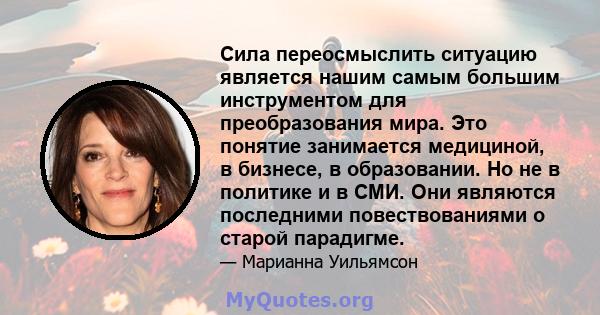 Сила переосмыслить ситуацию является нашим самым большим инструментом для преобразования мира. Это понятие занимается медициной, в бизнесе, в образовании. Но не в политике и в СМИ. Они являются последними повествованиями о старой парадигме.

— Марианна Уильямсон

MyQuotes.org